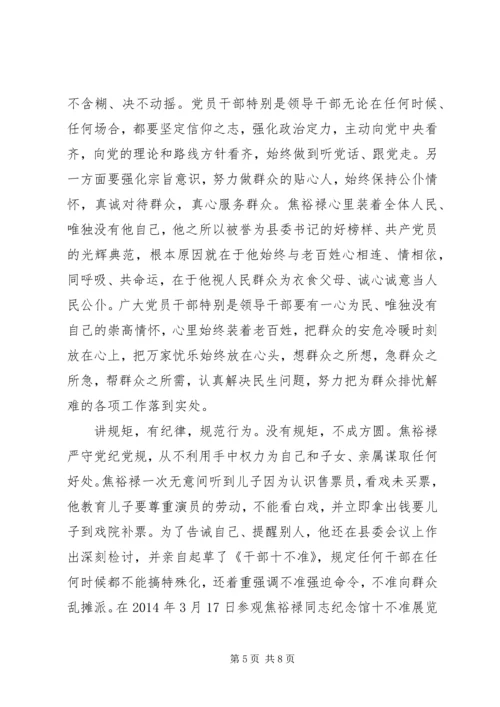 不含糊、决不动摇。党员干部特别是领导干部无论在任何时候、任何场合，都要坚定信仰之志，强化政治定力，主动向党中央看齐，向党的理论和路线方针看齐，始终做到听党话、跟党走。另一方面要强化宗旨意识，努力做群众的贴心人，始终保持公仆情怀，真诚对待群众，真心服务群众。焦裕禄心里装着全体人民、唯独没有他自己，他之所以被誉为县委书记的好榜样、共产党员的光辉典范，根本原因就在于他始终与老百姓心相连、情相依，同呼吸、共命运，在于他视人民群众为衣食父母、诚心诚意当人民公仆。广大党员干部特别是领导干部要有一心为民、唯独没有自己的崇高情怀，心里始终装着老百姓，把群众的安危冷暖时刻放在心上，把万家忧乐始终放在心头，想群众之所想，急群众之所急，帮群众之所需，认真解决民生问题，努力把为群众排忧解难的各项工作落到实处。

讲规矩，有纪律，规范行为。没有规矩，不成方圆。焦裕禄严守党纪党规，从不利用手中权力为自己和子女、亲属谋取任何好处。焦裕禄一次无意间听到儿子因为认识售票员，看戏未买票，他教育儿子要尊重演员的劳动，不能看白戏，并立即拿出钱要儿子到戏院补票。为了告诫自己、提醒别人，他还在县委会议上作出深刻检讨，并亲自起草了《干部十不准》，规定任何干部在任何时候都不能搞特殊化，还着重强调不准强迫命令，不准向群众乱摊派。在 2014 年 3 月 17 日参观焦裕禄同志纪念馆十不准展览

第 5 页 共 8 页